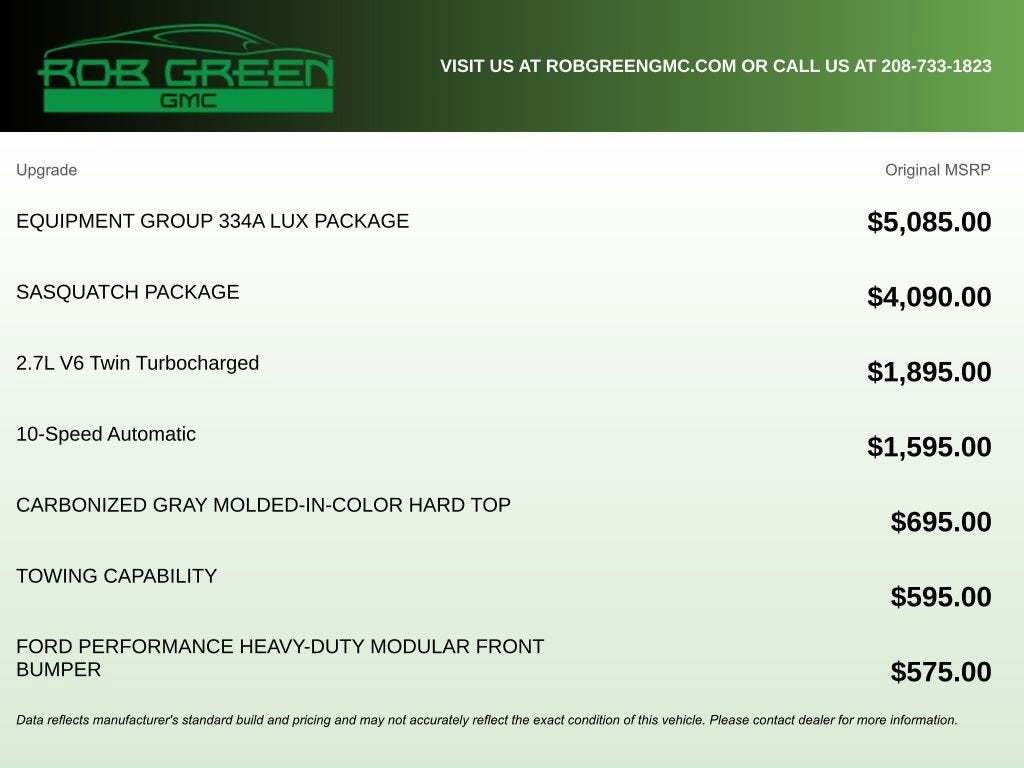 ROB GREEN
GMC

VISIT US AT ROBGREENGMC.COM OR CALL US AT 208-733-1823

| Upgrade | Original MSRP |
|---|---|
| EQUIPMENT GROUP 334A LUX PACKAGE | $5,085.00 |
| SASQUATCH PACKAGE | $4,090.00 |
| 2.7L V6 Twin Turbocharged | $1,895.00 |
| 10-Speed Automatic | $1,595.00 |
| CARBONIZED GRAY MOLDED-IN-COLOR HARD TOP | $695.00 |
| TOWING CAPABILITY | $595.00 |
| FORD PERFORMANCE HEAVY-DUTY MODULAR FRONT BUMPER | $575.00 |

Data reflects manufacturer's standard build and pricing and may not accurately reflect the exact condition of this vehicle. Please contact dealer for more information.